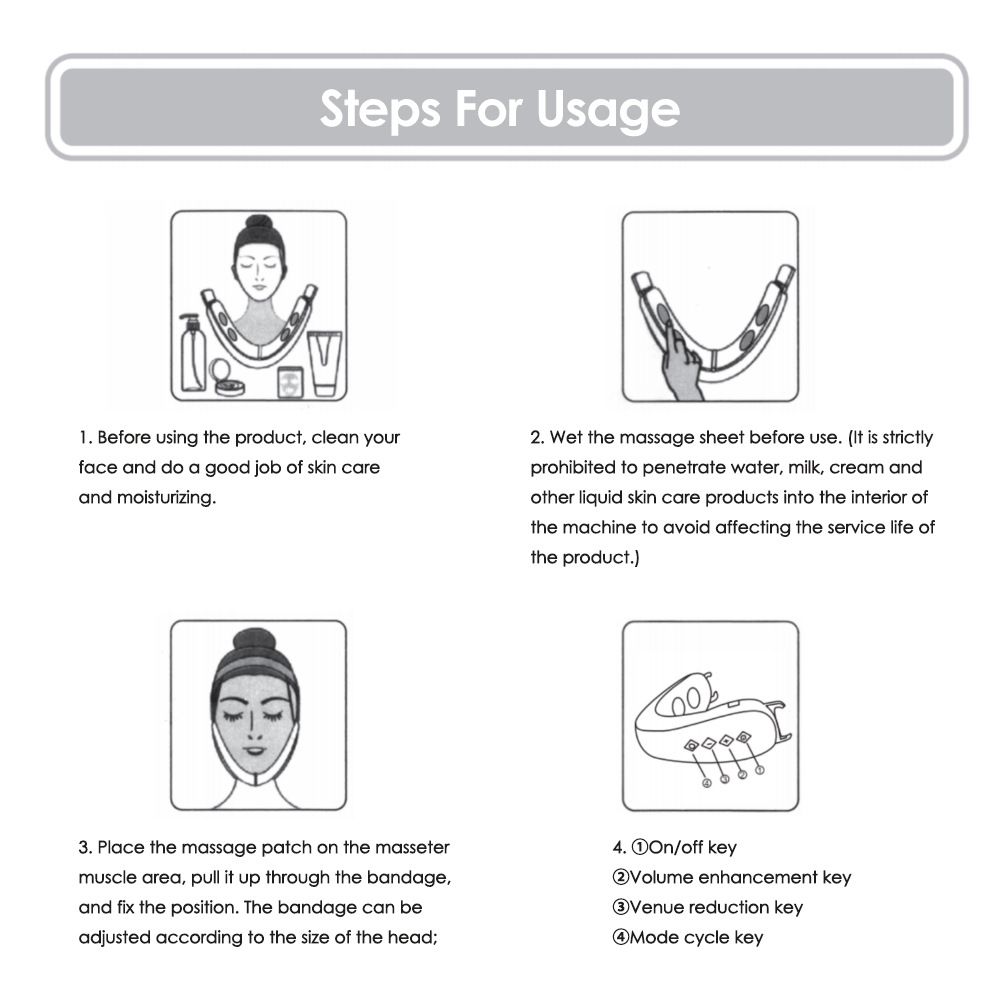 Steps For Usage

1. Before using the product, clean your face and do a good job of skin care and moisturizing.

2. Wet the massage sheet before use. (It is strictly prohibited to penetrate water, milk, cream and other liquid skin care products into the interior of the machine to avoid affecting the service life of the product.)

④ ③ ② ①

3. Place the massage patch on the masseter muscle area, pull it up through the bandage, and fix the position. The bandage can be adjusted according to the size of the head;

4. ①On/off key
②Volume enhancement key
③Venue reduction key
④Mode cycle key